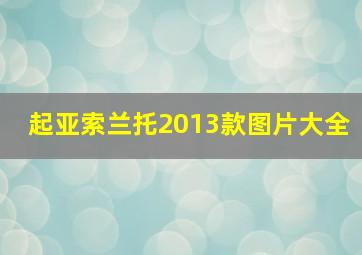 起亚索兰托2013款图片大全